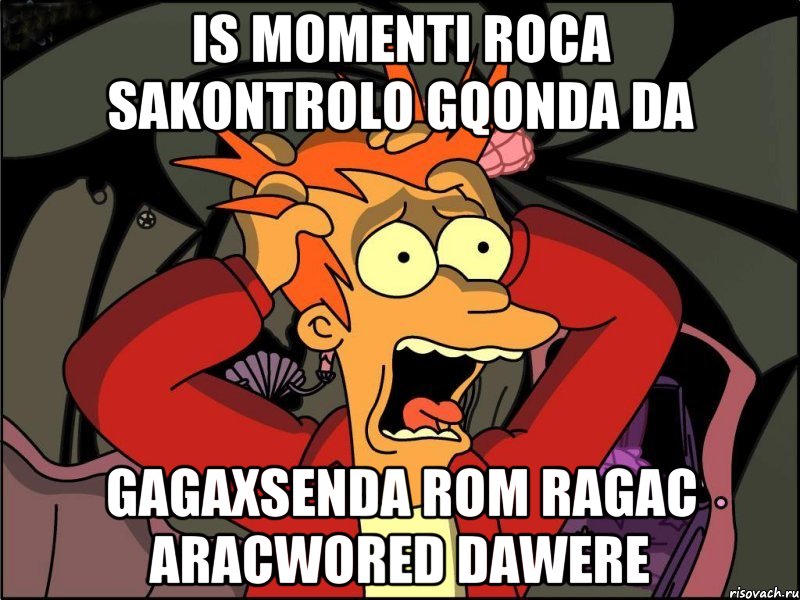 IS MOMENTI ROCA SAKONTROLO GQONDA DA

GAGAXSENDA ROM RAGAC ARACWORED DAWERE

risovach.ru